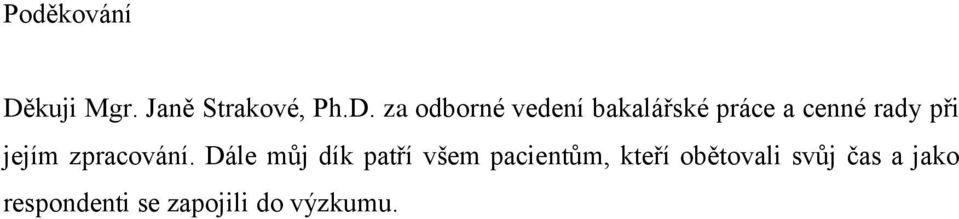 Poděkování

Děkuji Mgr. Janě Strakové, Ph.D. za odborné vedení bakalářské práce a cenné rady při jejím zpracování. Dále můj dík patří všem pacientům, kteří obětovali svůj čas a jako respondenti se zapojili do výzkumu.